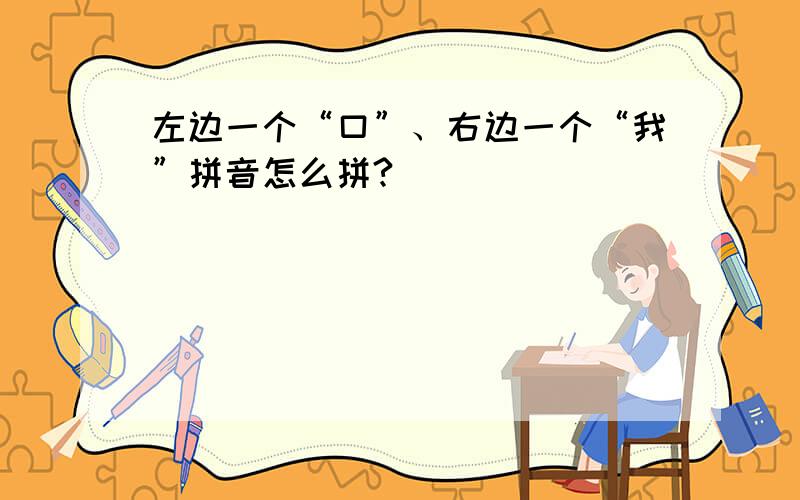 左边一个“口”、右边一个“我”拼音怎么拼？